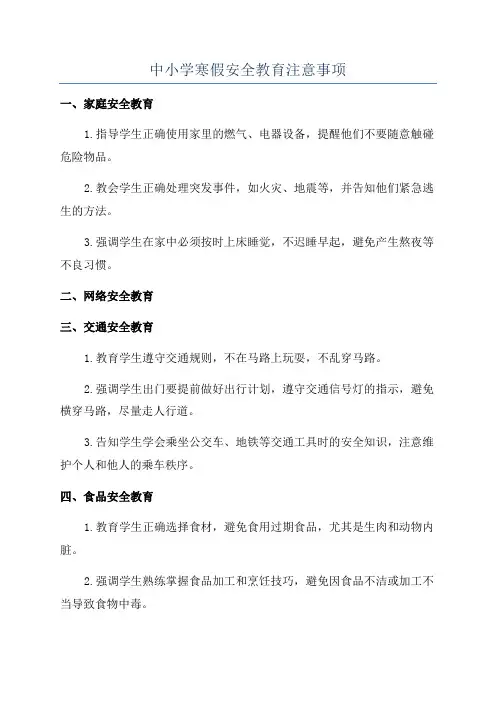 中小学寒假安全教育注意事项

一、家庭安全教育

1.指导学生正确使用家里的燃气、电器设备，提醒他们不要随意触碰危险物品。

2.教会学生正确处理突发事件，如火灾、地震等，并告知他们紧急逃生的方法。

3.强调学生在家中必须按时上床睡觉，不迟睡早起，避免产生熬夜等不良习惯。

二、网络安全教育

三、交通安全教育

1.教育学生遵守交通规则，不在马路上玩耍，不乱穿马路。

2.强调学生出门要提前做好出行计划，遵守交通信号灯的指示，避免横穿马路，尽量走人行道。

3.告知学生学会乘坐公交车、地铁等交通工具时的安全知识，注意维护个人和他人的乘车秩序。

四、食品安全教育

1.教育学生正确选择食材，避免食用过期食品，尤其是生肉和动物内脏。

2.强调学生熟练掌握食品加工和烹饪技巧，避免因食品不洁或加工不当导致食物中毒。